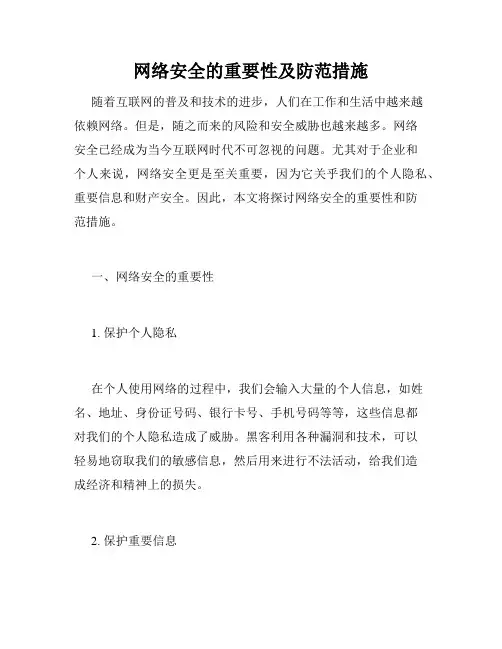 网络安全的重要性及防范措施

随着互联网的普及和技术的进步，人们在工作和生活中越来越依赖网络。但是，随之而来的风险和安全威胁也越来越多。网络安全已经成为当今互联网时代不可忽视的问题。尤其对于企业和个人来说，网络安全更是至关重要，因为它关乎我们的个人隐私、重要信息和财产安全。因此，本文将探讨网络安全的重要性和防范措施。

一、网络安全的重要性

1. 保护个人隐私

在个人使用网络的过程中，我们会输入大量的个人信息，如姓名、地址、身份证号码、银行卡号、手机号码等等，这些信息都对我们的个人隐私造成了威胁。黑客利用各种漏洞和技术，可以轻易地窃取我们的敏感信息，然后用来进行不法活动，给我们造成经济和精神上的损失。

2. 保护重要信息